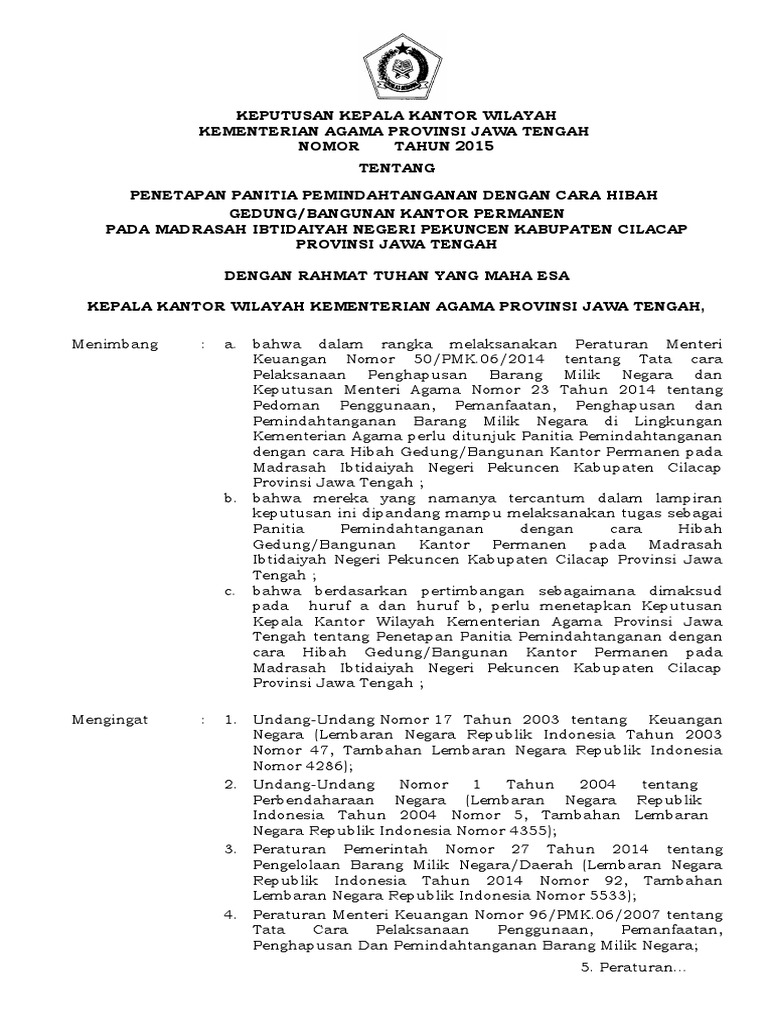 KEPUTUSAN KEPALA KANTOR WILAYAH
KEMENTERIAN AGAMA PROVINSI JAWA TENGAH
NOMOR TAHUN 2015

TENTANG

PENETAPAN PANITIA PEMINDAHTANGANAN DENGAN CARA HIBAH GEDUNG/BANGUNAN KANTOR PERMANEN PADA MADRASAH IBTIDAIYAH NEGERI PEKUNCEN KABUPATEN CILACAP PROVINSI JAWA TENGAH

DENGAN RAHMAT TUHAN YANG MAHA ESA

KEPALA KANTOR WILAYAH KEMENTERIAN AGAMA PROVINSI JAWA TENGAH,

Menimbang : a. bahwa dalam rangka melaksanakan Peraturan Menteri Keuangan Nomor 50/PMK.06/2014 tentang Tata cara Pelaksanaan Penghapusan Barang Milik Negara dan Keputusan Menteri Agama Nomor 23 Tahun 2014 tentang Pedoman Penggunaan, Pemanfaatan, Penghapusan dan Pemindahtanganan Barang Milik Negara di Lingkungan Kementerian Agama perlu ditunjuk Panitia Pemindahtanganan dengan cara Hibah Gedung/Bangunan Kantor Permanen pada Madrasah Ibtidaiyah Negeri Pekuncen Kabupaten Cilacap Provinsi Jawa Tengah ;

b. bahwa mereka yang namanya tercantum dalam lampiran keputusan ini dipandang mampu melaksanakan tugas sebagai Panitia Pemindahtanganan dengan cara Hibah Gedung/Bangunan Kantor Permanen pada Madrasah Ibtidaiyah Negeri Pekuncen Kabupaten Cilacap Provinsi Jawa Tengah ;

c. bahwa berdasarkan pertimbangan sebagaimana dimaksud pada huruf a dan huruf b, perlu menetapkan Keputusan Kepala Kantor Wilayah Kementerian Agama Provinsi Jawa Tengah tentang Penetapan Panitia Pemindahtanganan dengan cara Hibah Gedung/Bangunan Kantor Permanen pada Madrasah Ibtidaiyah Negeri Pekuncen Kabupaten Cilacap Provinsi Jawa Tengah ;

Mengingat : 1. Undang-Undang Nomor 17 Tahun 2003 tentang Keuangan Negara (Lembaran Negara Republik Indonesia Tahun 2003 Nomor 47, Tambahan Lembaran Negara Republik Indonesia Nomor 4286);

2. Undang-Undang Nomor 1 Tahun 2004 tentang Perbendaharaan Negara (Lembaran Negara Republik Indonesia Tahun 2004 Nomor 5, Tambahan Lembaran Negara Republik Indonesia Nomor 4355);

3. Peraturan Pemerintah Nomor 27 Tahun 2014 tentang Pengelolaan Barang Milik Negara/Daerah (Lembaran Negara Republik Indonesia Tahun 2014 Nomor 92, Tambahan Lembaran Negara Republik Indonesia Nomor 5533);

4. Peraturan Menteri Keuangan Nomor 96/PMK.06/2007 tentang Tata Cara Pelaksanaan Penggunaan, Pemanfaatan, Penghapusan Dan Pemindahtanganan Barang Milik Negara;

5. Peraturan...